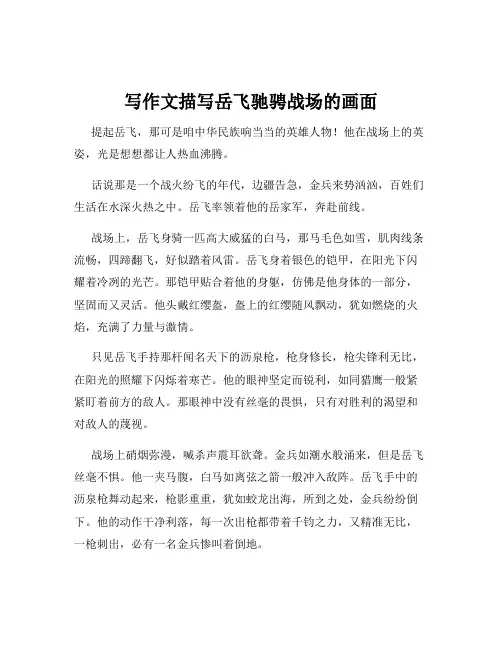 写作文描写岳飞驰骋战场的画面

提起岳飞，那可是咱中华民族响当当的英雄人物！他在战场上的英姿，光是想想都让人热血沸腾。

话说那是一个战火纷飞的年代，边疆告急，金兵来势汹汹，百姓们生活在水深火热之中。岳飞率领着他的岳家军，奔赴前线。

战场上，岳飞身骑一匹高大威猛的白马，那马毛色如雪，肌肉线条流畅，四蹄翻飞，好似踏着风雷。岳飞身着银色的铠甲，在阳光下闪耀着冷冽的光芒。那铠甲贴合着他的身躯，仿佛是他身体的一部分，坚固而又灵活。他头戴红缨盔，盔上的红缨随风飘动，犹如燃烧的火焰，充满了力量与激情。

只见岳飞手持那杆闻名天下的沥泉枪，枪身修长，枪尖锋利无比，在阳光的照耀下闪烁着寒芒。他的眼神坚定而锐利，如同猎鹰一般紧紧盯着前方的敌人。那眼神中没有丝毫的畏惧，只有对胜利的渴望和对敌人的蔑视。

战场上硝烟弥漫，喊杀声震耳欲聋。金兵如潮水般涌来，但是岳飞丝毫不惧。他一夹马腹，白马如离弦之箭一般冲入敌阵。岳飞手中的沥泉枪舞动起来，枪影重重，犹如蛟龙出海，所到之处，金兵纷纷倒下。他的动作干净利落，每一次出枪都带着千钧之力，又精准无比，一枪刺出，必有一名金兵惨叫着倒地。